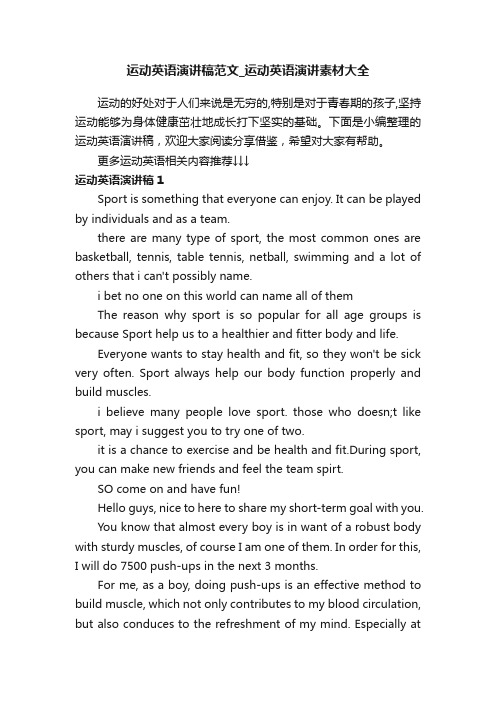 运动英语演讲稿范文_运动英语演讲素材大全

运动的好处对于人们来说是无穷的,特别是对于青春期的孩子,坚持运动能够为身体健康茁壮地成长打下坚实的基础。下面是小编整理的运动英语演讲稿，欢迎大家阅读分享借鉴，希望对大家有帮助。

更多运动英语相关内容推荐↓↓↓

运动英语演讲稿 1

Sport is something that everyone can enjoy. It can be played by individuals and as a team.

there are many type of sport, the most common ones are basketball, tennis, table tennis, netball, swimming and a lot of others that i can't possibly name.

i bet no one on this world can name all of them

The reason why sport is so popular for all age groups is because Sport help us to a healthier and fitter body and life.

Everyone wants to stay health and fit, so they won't be sick very often. Sport always help our body function properly and build muscles.

i believe many people love sport. those who doesn;t like sport, may i suggest you to try one of two.

it is a chance to exercise and be health and fit.During sport, you can make new friends and feel the team spirt.

SO come on and have fun!

Hello guys, nice to here to share my short-term goal with you.

You know that almost every boy is in want of a robust body with sturdy muscles, of course I am one of them. In order for this, I will do 7500 push-ups in the next 3 months.

For me, as a boy, doing push-ups is an effective method to build muscle, which not only contributes to my blood circulation, but also conduces to the refreshment of my mind. Especially at